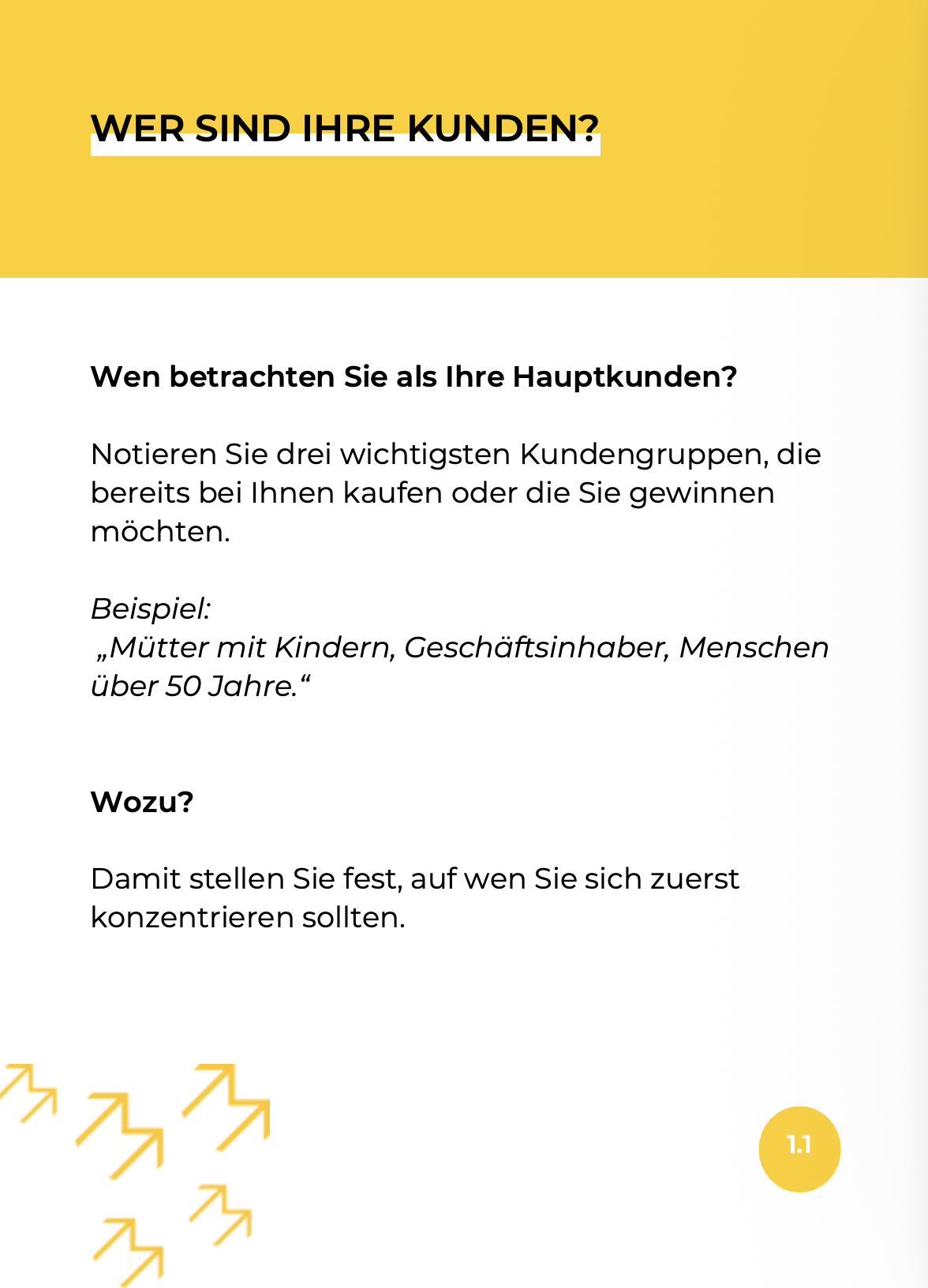 WER SIND IHRE KUNDEN?

Wen betrachten Sie als Ihre Hauptkunden?

Notieren Sie drei wichtigsten Kundengruppen, die bereits bei Ihnen kaufen oder die Sie gewinnen möchten.

Beispiel:
„Mütter mit Kindern, Geschäftsinhaber, Menschen über 50 Jahre.“

Wozu?

Damit stellen Sie fest, auf wen Sie sich zuerst konzentrieren sollten.

1.1